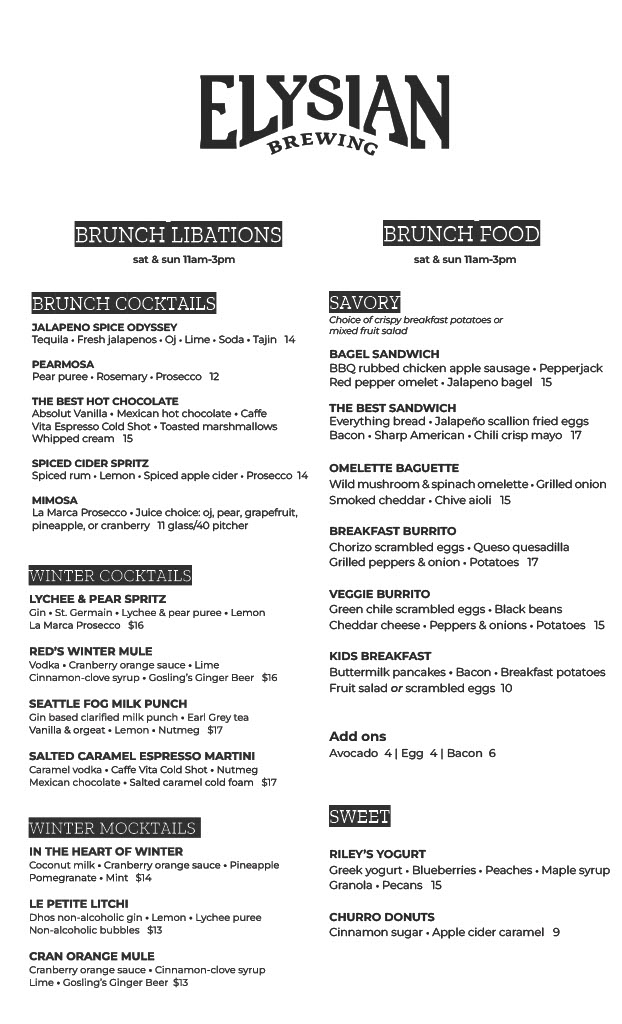 ELYSIAN
BREWING

BRUNCH LIBATIONS
sat & sun 11am-3pm

BRUNCH COCKTAILS

JALAPENO SPICE ODYSSEY
Tequila • Fresh jalapenos • Oj • Lime • Soda • Tajin 14

PEARMOSA
Pear puree • Rosemary • Prosecco 12

THE BEST HOT CHOCOLATE
Absolut Vanilla • Mexican hot chocolate • Caffe Vita Espresso Cold Shot • Toasted marshmallows Whipped cream 15

SPICED CIDER SPRITZ
Spiced rum • Lemon • Spiced apple cider • Prosecco 14

MIMOSA
La Marca Prosecco • Juice choice: oj, pear, grapefruit, pineapple, or cranberry 11 glass/40 pitcher

WINTER COCKTAILS

LYCHEE & PEAR SPRITZ
Gin • St. Germain • Lychee & pear puree • Lemon La Marca Prosecco $16

RED'S WINTER MULE
Vodka • Cranberry orange sauce • Lime Cinnamon-clove syrup • Gosling's Ginger Beer $16

SEATTLE FOG MILK PUNCH
Gin based clarified milk punch • Earl Grey tea Vanilla & orgeat • Lemon • Nutmeg $17

SALTED CARAMEL ESPRESSO MARTINI
Caramel vodka • Caffe Vita Cold Shot • Nutmeg Mexican chocolate • Salted caramel cold foam $17

WINTER MOCKTAILS

IN THE HEART OF WINTER
Coconut milk • Cranberry orange sauce • Pineapple Pomegranate • Mint $14

LE PETITE LITCHI
Dhos non-alcoholic gin • Lemon • Lychee puree Non-alcoholic bubbles $13

CRAN ORANGE MULE
Cranberry orange sauce • Cinnamon-clove syrup Lime • Gosling's Ginger Beer $13

BRUNCH FOOD
sat & sun 11am-3pm

SAVORY
Choice of crispy breakfast potatoes or mixed fruit salad

BAGEL SANDWICH
BBQ rubbed chicken apple sausage • Pepperjack Red pepper omelet • Jalapeno bagel 15

THE BEST SANDWICH
Everything bread • Jalapeño scallion fried eggs Bacon • Sharp American • Chili crisp mayo 17

OMELETTE BAGUETTE
Wild mushroom & spinach omelette • Grilled onion Smoked cheddar • Chive aioli 15

BREAKFAST BURRITO
Chorizo scrambled eggs • Queso quesadilla Grilled peppers & onion • Potatoes 17

VEGGIE BURRITO
Green chile scrambled eggs • Black beans Cheddar cheese • Peppers & onions • Potatoes 15

KIDS BREAKFAST
Buttermilk pancakes • Bacon • Breakfast potatoes Fruit salad or scrambled eggs 10

Add ons
Avocado 4 | Egg 4 | Bacon 6

SWEET

RILEY'S YOGURT
Greek yogurt • Blueberries • Peaches • Maple syrup Granola • Pecans 15

CHURRO DONUTS
Cinnamon sugar • Apple cider caramel 9